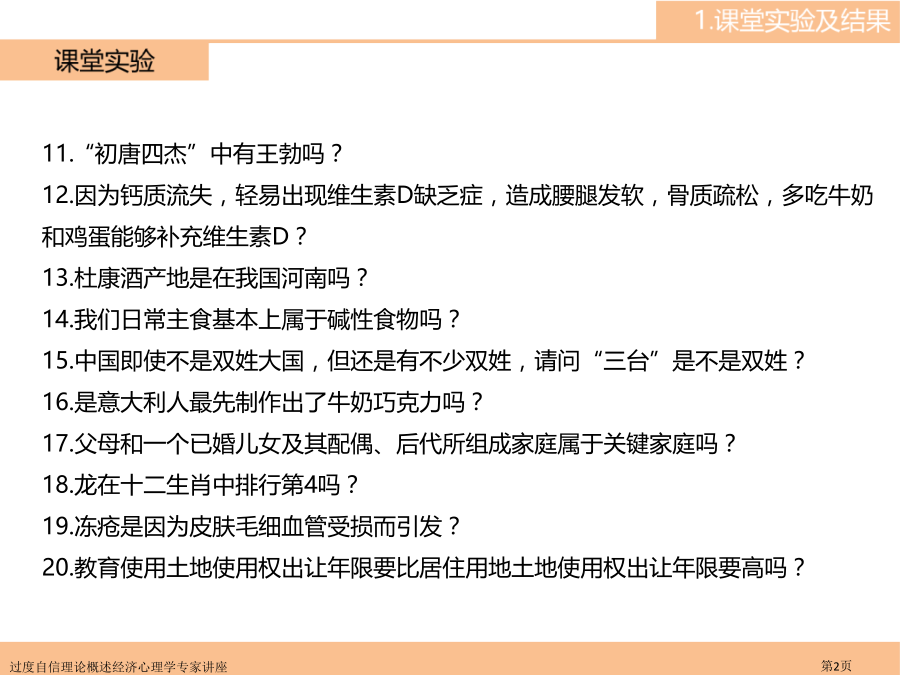 1.课堂实验及结果

课堂实验

11.“初唐四杰”中有王勃吗？

12.因为钙质流失，轻易出现维生素D缺乏症，造成腰腿发软，骨质疏松，多吃牛奶和鸡蛋能够补充维生素D？

13.杜康酒产地是在我国河南吗？

14.我们日常主食基本上属于碱性食物吗？

15.中国即使不是双姓大国，但还是有不少双姓，请问“三台”是不是双姓？

16.是意大利人最先制作出了牛奶巧克力吗？

17.父母和一个已婚儿女及其配偶、后代所组成家庭属于关键家庭吗？

18.龙在十二生肖中排行第4吗？

19.冻疮是因为皮肤毛细血管受损而引发？

20.教育使用土地使用权出让年限要比居住用地土地使用权出让年限要高吗？

过度自信理论概述经济心理学专家讲座

第2页